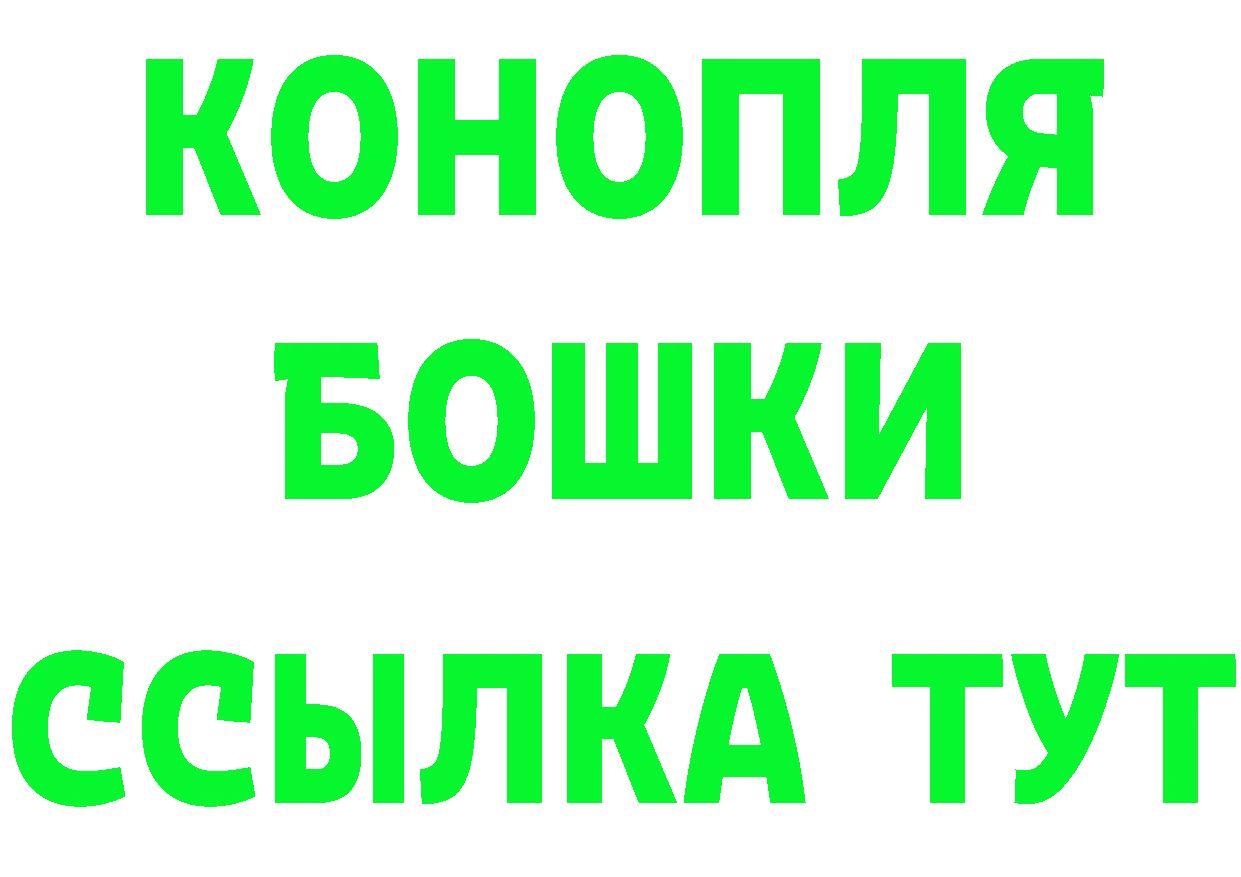 КОНОПЛЯ
БОШКИ
ССЫЛКА ТУТ